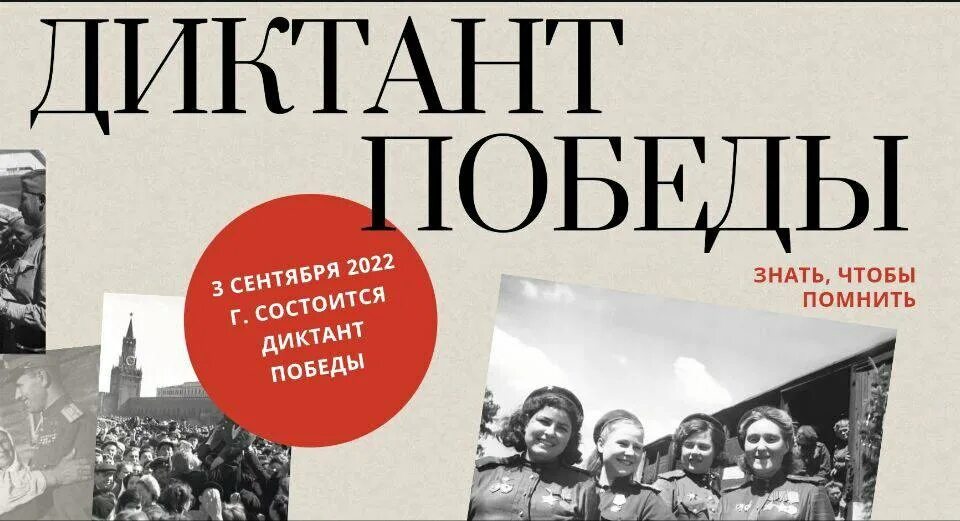 ДИКТАНТ
ПОБЕДЫ

3 СЕНТЯБРЯ 2022 Г. СОСТОИТСЯ ДИКТАНТ ПОБЕДЫ

ЗНАТЬ, ЧТОБЫ ПОМНИТЬ